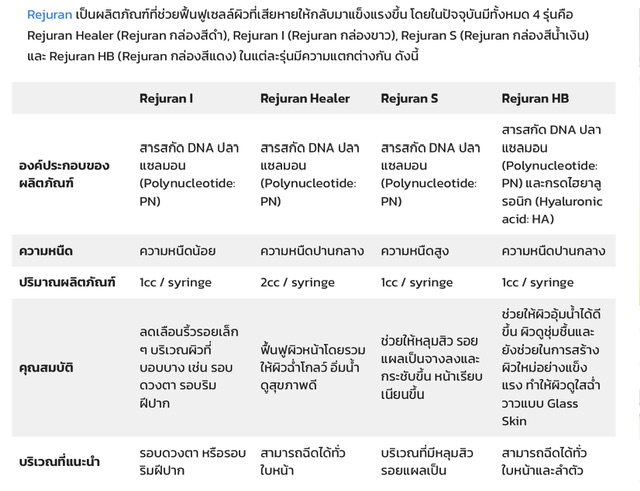 Rejuran เป็นผลิตภัณฑ์ที่ช่วยฟื้นฟูเซลล์ผิวที่เสียหายให้กลับมาแข็งแรงขึ้น โดยในปัจจุบันมีทั้งหมด 4 รุ่นคือ Rejuran Healer (Rejuran กล่องสีดำ), Rejuran I (Rejuran กล่องขาว), Rejuran S (Rejuran กล่องสีน้ำเงิน) และ Rejuran HB (Rejuran กล่องสีแดง) ในแต่ละรุ่นมีความแตกต่างกัน ดังนี้

| | Rejuran I | Rejuran Healer | Rejuran S | Rejuran HB |
|---|---|---|---|---|
| องค์ประกอบของผลิตภัณฑ์ | สารสกัด DNA ปลาแซลมอน (Polynucleotide: PN) | สารสกัด DNA ปลาแซลมอน (Polynucleotide: PN) | สารสกัด DNA ปลาแซลมอน (Polynucleotide: PN) | สารสกัด DNA ปลาแซลมอน (Polynucleotide: PN) และกรดไฮยาลูรอนิก (Hyaluronic acid: HA) |
| ความหนืด | ความหนืดน้อย | ความหนืดปานกลาง | ความหนืดสูง | ความหนืดปานกลาง |
| ปริมาณผลิตภัณฑ์ | 1cc / syringe | 2cc / syringe | 1cc / syringe | 1cc / syringe |
| คุณสมบัติ | ลดเลือนริ้วรอยเล็ก ๆ บริเวณผิวที่บอบบาง เช่น รอบดวงตา รอบริมฝีปาก | ฟื้นฟูผิวหน้าโดยรวม ให้ผิวฉ่ำโกลว์ อิ่มน้ำ ดูสุขภาพดี | ช่วยให้หลุมสิว รอยแผลเป็นจางลงและกระชับขึ้น หน้าเรียบเนียนขึ้น | ช่วยให้ผิวอุ้มน้ำได้ดีขึ้น ผิวดูชุ่มชื้นและยังช่วยในการสร้างผิวใหม่อย่างแข็งแรง ทำให้ผิวดูใสฉ่ำวาวแบบ Glass Skin |
| บริเวณที่แนะนำ | รอบดวงตา หรือรอบริมฝีปาก | สามารถฉีดได้ทั่วใบหน้า | บริเวณที่มีหลุมสิว รอยแผลเป็น | สามารถฉีดได้ทั่วใบหน้าและลำตัว |